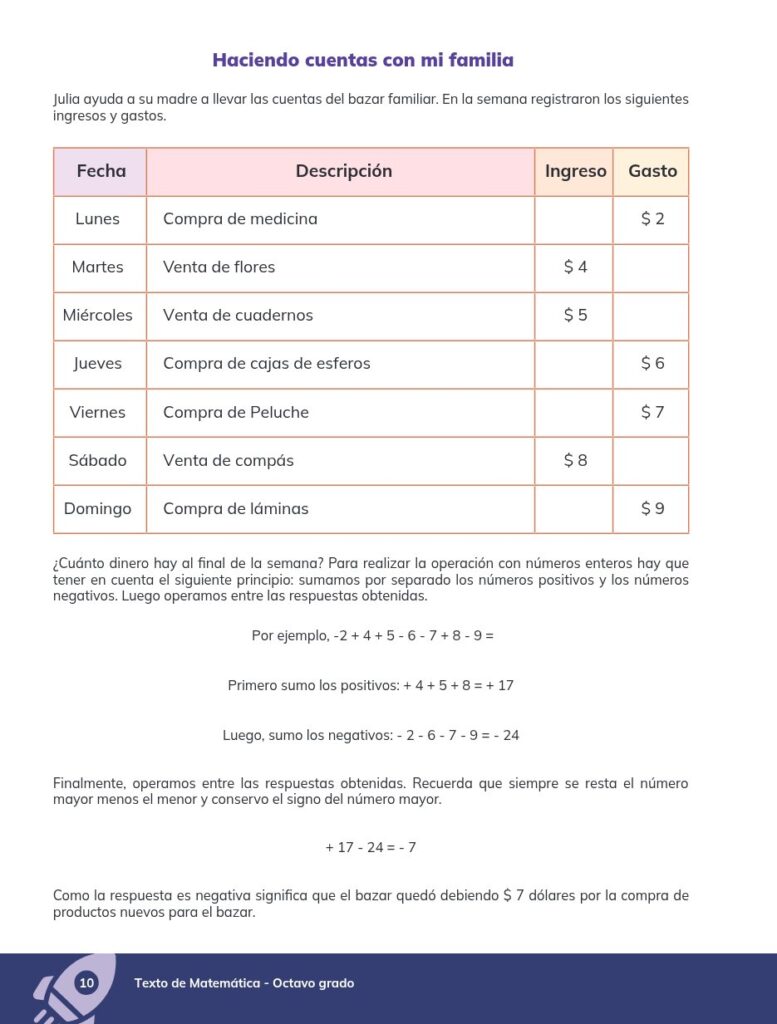 Haciendo cuentas con mi familia

Julia ayuda a su madre a llevar las cuentas del bazar familiar. En la semana registraron los siguientes ingresos y gastos.

| Fecha | Descripción | Ingreso | Gasto |
|---|---|---|---|
| Lunes | Compra de medicina | | $ 2 |
| Martes | Venta de flores | $ 4 | |
| Miércoles | Venta de cuadernos | $ 5 | |
| Jueves | Compra de cajas de esferos | | $ 6 |
| Viernes | Compra de Peluche | | $ 7 |
| Sábado | Venta de compás | $ 8 | |
| Domingo | Compra de láminas | | $ 9 |

¿Cuánto dinero hay al final de la semana? Para realizar la operación con números enteros hay que tener en cuenta el siguiente principio: sumamos por separado los números positivos y los números negativos. Luego operamos entre las respuestas obtenidas.

Por ejemplo, -2 + 4 + 5 - 6 - 7 + 8 - 9 =

Primero sumo los positivos: + 4 + 5 + 8 = + 17

Luego, sumo los negativos: - 2 - 6 - 7 - 9 = - 24

Finalmente, operamos entre las respuestas obtenidas. Recuerda que siempre se resta el número mayor menos el menor y conservo el signo del número mayor.

+ 17 - 24 = - 7

Como la respuesta es negativa significa que el bazar quedó debiendo $ 7 dólares por la compra de productos nuevos para el bazar.

10 Texto de Matemática - Octavo grado